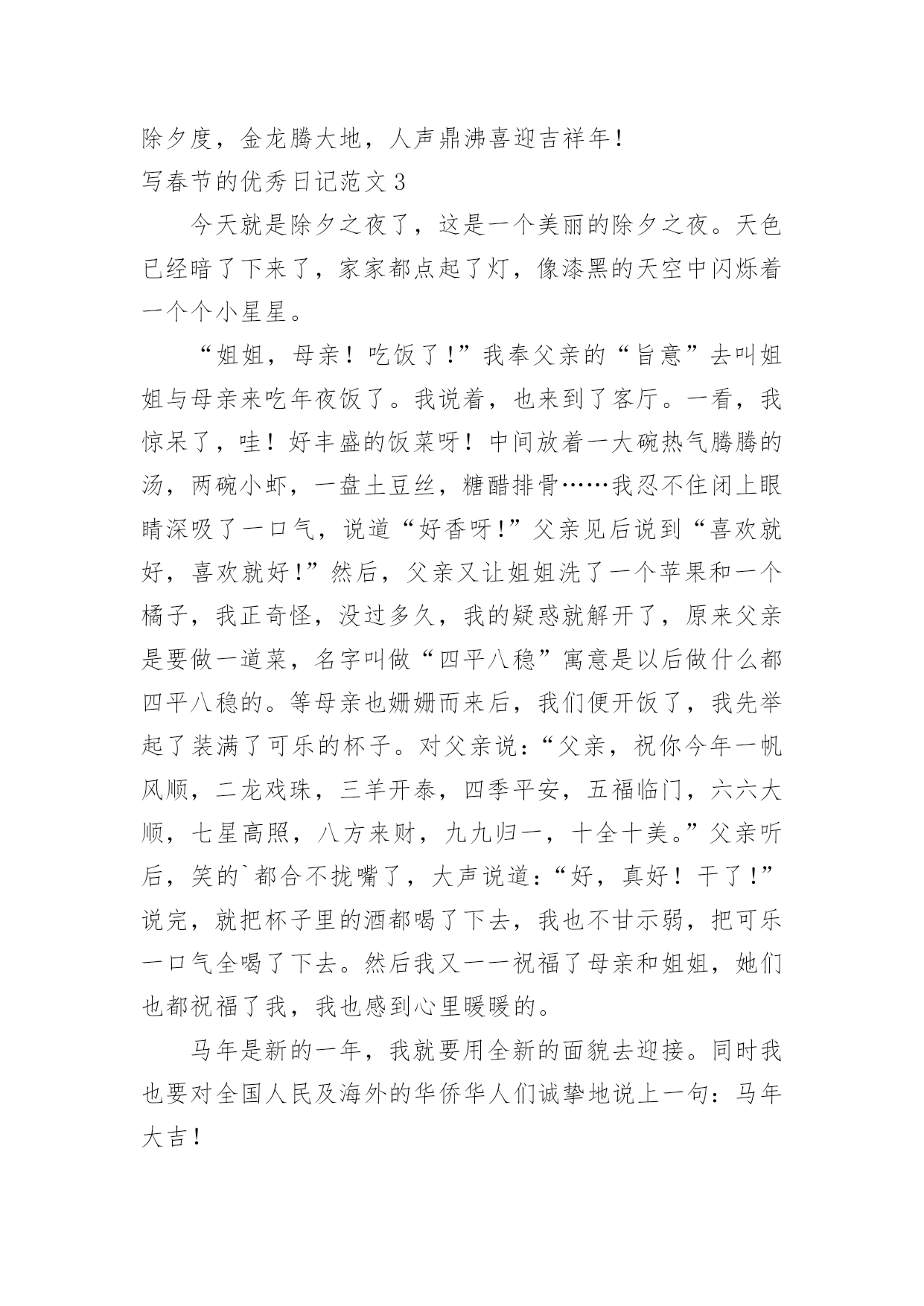 除夕度，金龙腾大地，人声鼎沸喜迎吉祥年！
写春节的优秀日记范文 3

今天就是除夕之夜了，这是一个美丽的除夕之夜。天色已经暗了下来了，家家都点起了灯，像漆黑的天空中闪烁着一个个小星星。

“姐姐，母亲！吃饭了！”我奉父亲的“旨意”去叫姐姐与母亲来吃年夜饭了。我说着，也来到了客厅。一看，我惊呆了，哇！好丰盛的饭菜呀！中间放着一大碗热气腾腾的汤，两碗小虾，一盘土豆丝，糖醋排骨……我忍不住闭上眼睛深吸了一口气，说道“好香呀！”父亲见后说到“喜欢就好，喜欢就好！”然后，父亲又让姐姐洗了一个苹果和一个橘子，我正奇怪，没过多久，我的疑惑就解开了，原来父亲是要做一道菜，名字叫做“四平八稳”寓意是以后做什么都四平八稳的。等母亲也姗姗而来后，我们便开饭了，我先举起了装满了可乐的杯子。对父亲说：“父亲，祝你今年一帆风顺，二龙戏珠，三羊开泰，四季平安，五福临门，六六大顺，七星高照，八方来财，九九归一，十全十美。”父亲听后，笑的`都合不拢嘴了，大声说道：“好，真好！干了！”说完，就把杯子里的酒都喝了下去，我也不甘示弱，把可乐一口气全喝了下去。然后我又一一祝福了母亲和姐姐，她们也都祝福了我，我也感到心里暖暖的。

马年是新的一年，我就要用全新的面貌去迎接。同时我也要对全国人民及海外的华侨华人们诚挚地说上一句：马年大吉！